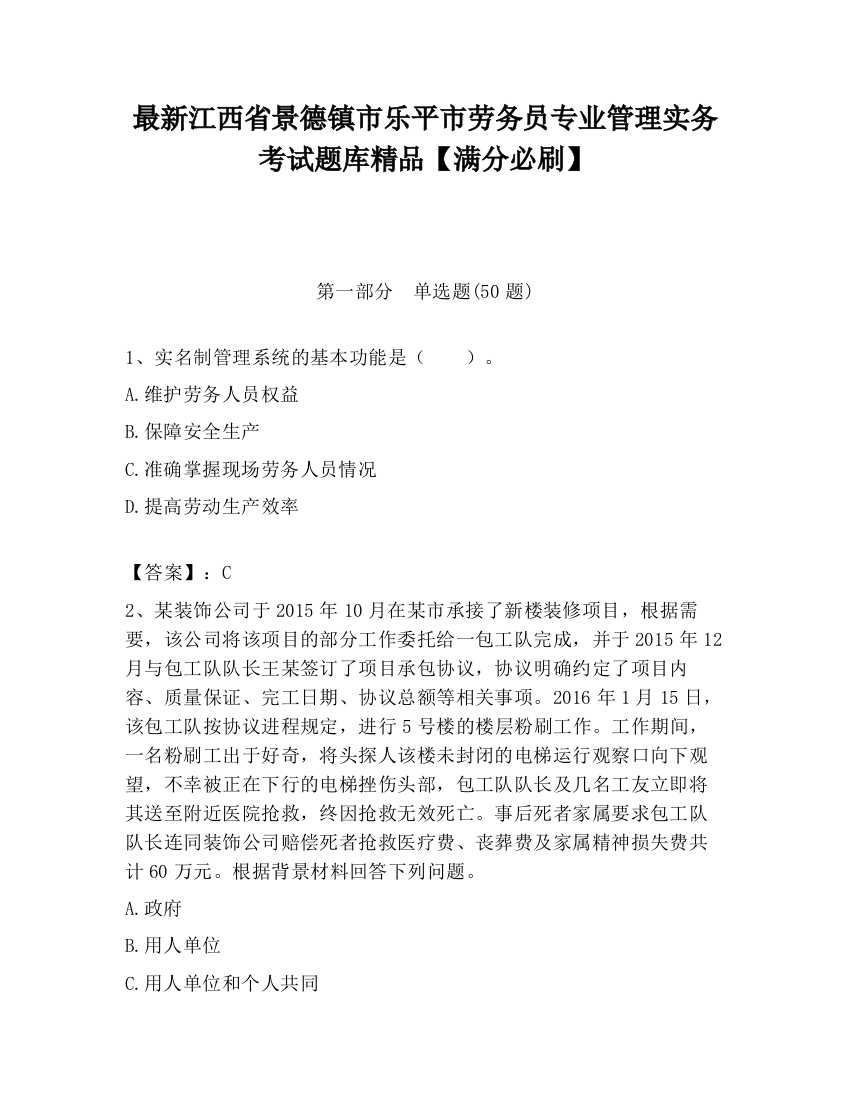 最新江西省景德镇市乐平市劳务员专业管理实务考试题库精品【满分必刷】

第一部分　单选题(50 题)

1、实名制管理系统的基本功能是（　　）。

A.维护劳务人员权益

B.保障安全生产

C.准确掌握现场劳务人员情况

D.提高劳动生产效率

【答案】：C

2、某装饰公司于 2015 年 10 月在某市承接了新楼装修项目，根据需要，该公司将该项目的部分工作委托给一包工队完成，并于 2015 年 12 月与包工队队长王某签订了项目承包协议，协议明确约定了项目内容、质量保证、完工日期、协议总额等相关事项。2016 年 1 月 15 日，该包工队按协议进程规定，进行 5 号楼的楼层粉刷工作。工作期间，一名粉刷工出于好奇，将头探人该楼未封闭的电梯运行观察口向下观望，不幸被正在下行的电梯挫伤头部，包工队队长及几名工友立即将其送至附近医院抢救，终因抢救无效死亡。事后死者家属要求包工队队长连同装饰公司赔偿死者抢救医疗费、丧葬费及家属精神损失费共计 60 万元。根据背景材料回答下列问题。

A.政府

B.用人单位

C.用人单位和个人共同